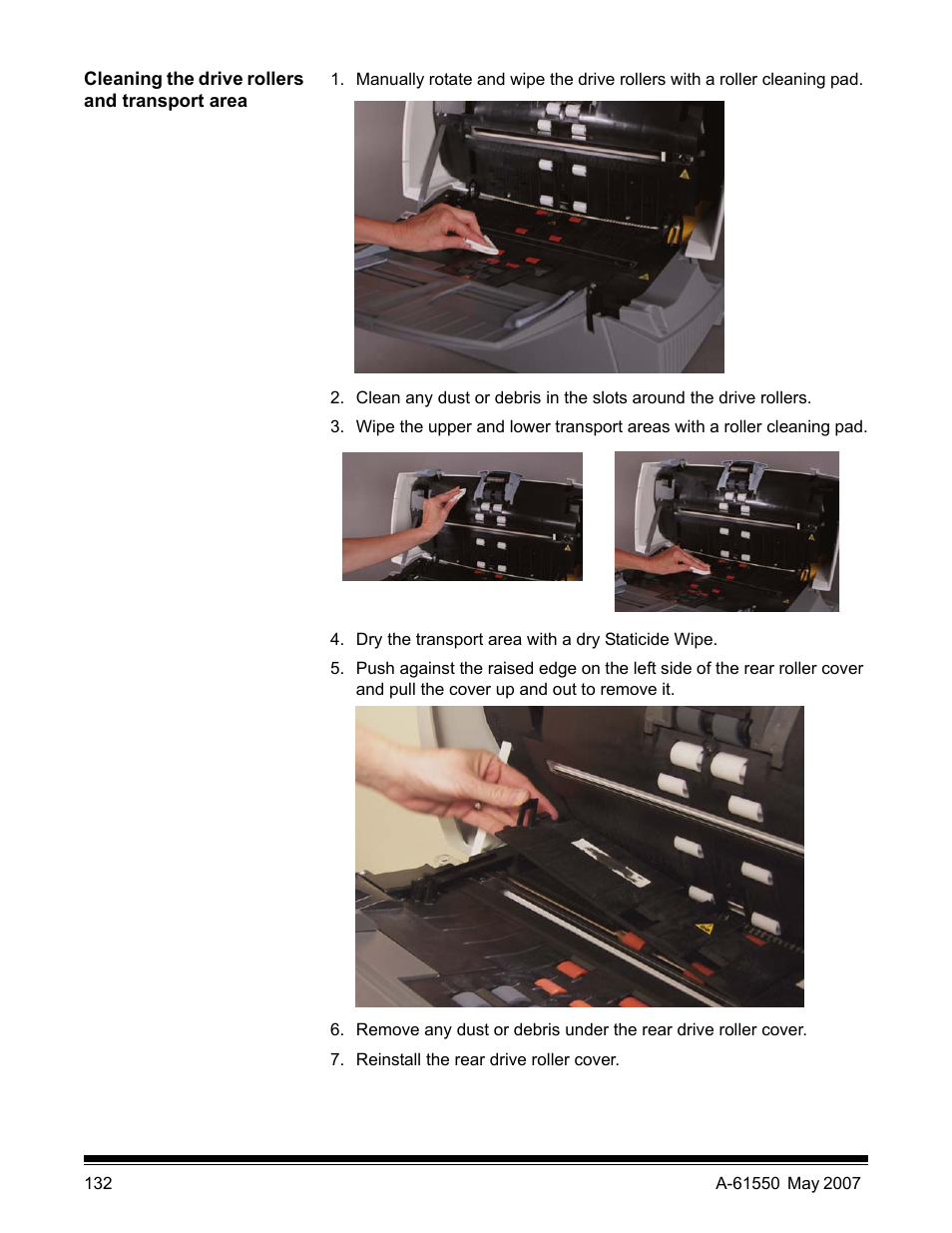 Cleaning the drive rollers and transport area

1. Manually rotate and wipe the drive rollers with a roller cleaning pad.

2. Clean any dust or debris in the slots around the drive rollers.

3. Wipe the upper and lower transport areas with a roller cleaning pad.

4. Dry the transport area with a dry Staticide Wipe.

5. Push against the raised edge on the left side of the rear roller cover and pull the cover up and out to remove it.

6. Remove any dust or debris under the rear drive roller cover.

7. Reinstall the rear drive roller cover.

132

A-61550 May 2007